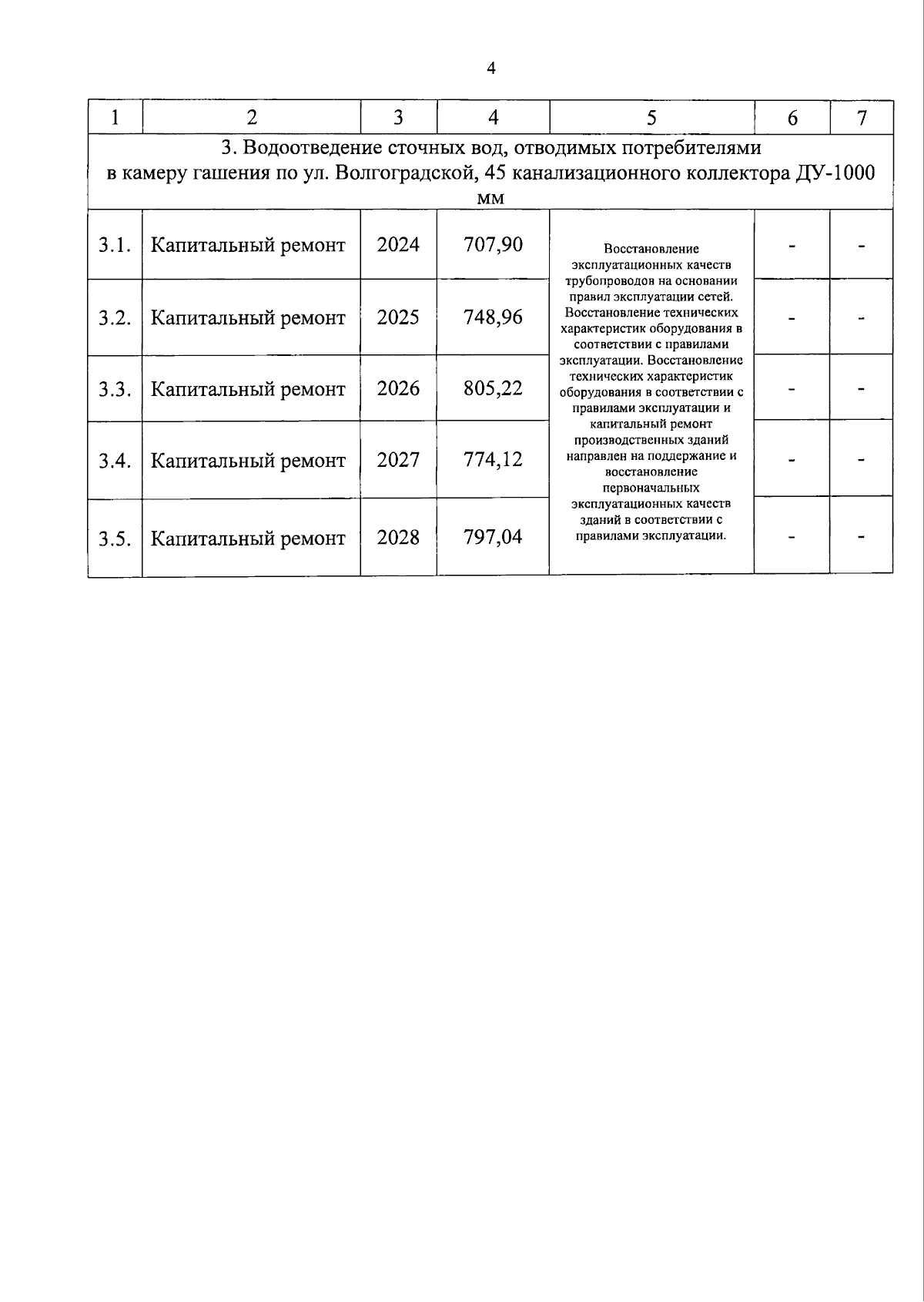 4

| 1 | 2 | 3 | 4 | 5 | 6 | 7 |
|---|---|---|---|---|---|---|
| 3. Водоотведение сточных вод, отводимых потребителями в камеру гашения по ул. Волгоградской, 45 канализационного коллектора ДУ-1000 мм | | | | | | |
| 3.1. | Капитальный ремонт | 2024 | 707,90 | Восстановление эксплуатационных качеств трубопроводов на основании правил эксплуатации сетей. Восстановление технических характеристик оборудования в соответствии с правилами эксплуатации. Восстановление технических характеристик оборудования в соответствии с правилами эксплуатации и капитальный ремонт производственных зданий направлен на поддержание и восстановление первоначальных эксплуатационных качеств зданий в соответствии с правилами эксплуатации. | - | - |
| 3.2. | Капитальный ремонт | 2025 | 748,96 | | - | - |
| 3.3. | Капитальный ремонт | 2026 | 805,22 | | - | - |
| 3.4. | Капитальный ремонт | 2027 | 774,12 | | - | - |
| 3.5. | Капитальный ремонт | 2028 | 797,04 | | - | - |